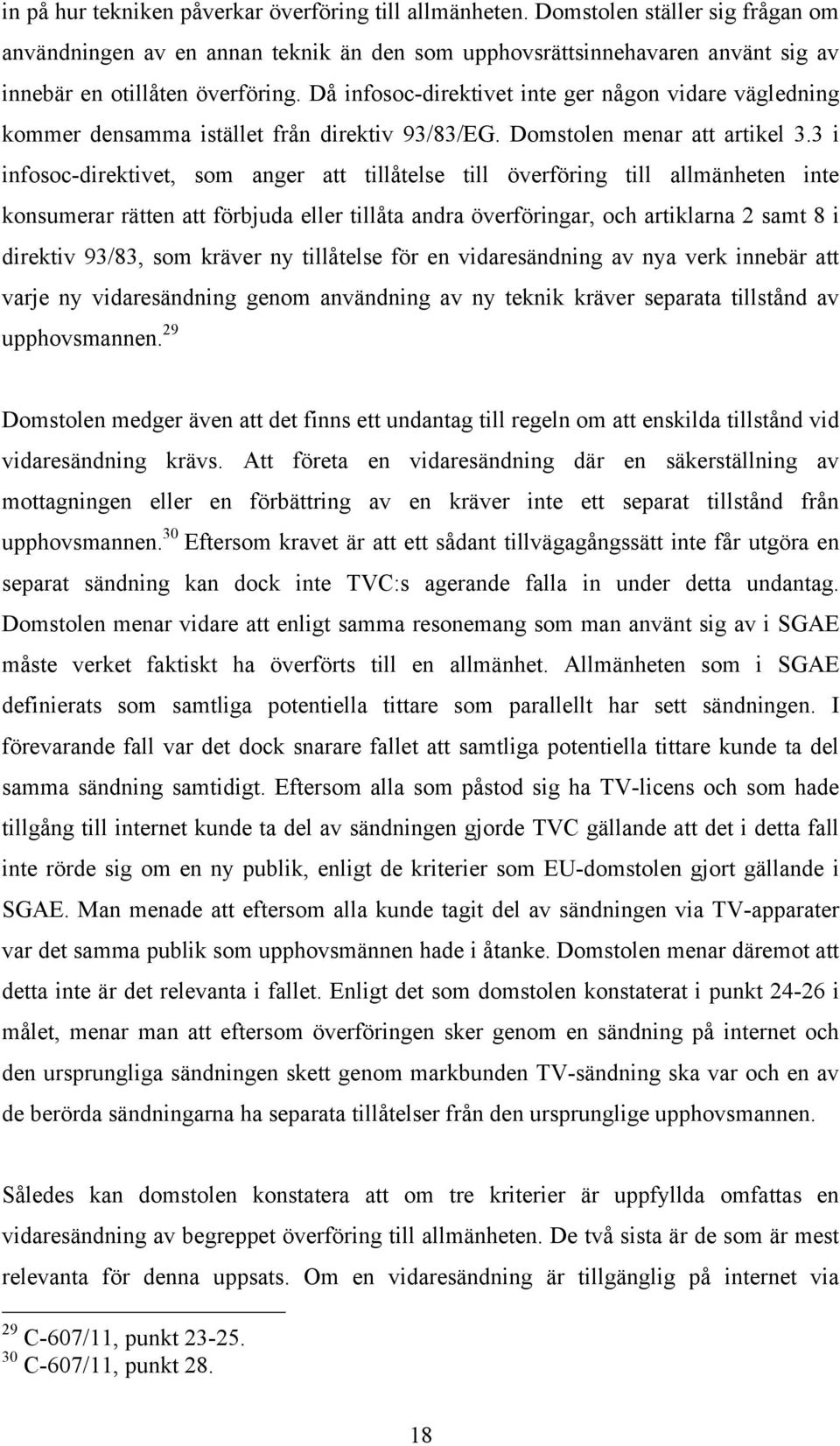 in på hur tekniken påverkar överföring till allmänheten. Domstolen ställer sig frågan om användningen av en annan teknik än den som upphovsrättsinnehavaren använt sig av innebär en otillåten överföring. Då infosoc-direktivet inte ger någon vidare vägledning kommer densamma istället från direktiv 93/83/EG. Domstolen menar att artikel 3.3 i infosoc-direktivet, som anger att tillåtelse till överföring till allmänheten inte konsumerar rätten att förbjuda eller tillåta andra överföringar, och artiklarna 2 samt 8 i direktiv 93/83, som kräver ny tillåtelse för en vidaresändning av nya verk innebär att varje ny vidaresändning genom användning av ny teknik kräver separata tillstånd av upphovsmannen.$^{29}$

Domstolen medger även att det finns ett undantag till regeln om att enskilda tillstånd vid vidaresändning krävs. Att företa en vidaresändning där en säkerställning av mottagningen eller en förbättring av en kräver inte ett separat tillstånd från upphovsmannen.$^{30}$ Eftersom kravet är att ett sådant tillvägagångssätt inte får utgöra en separat sändning kan dock inte TVC:s agerande falla in under detta undantag. Domstolen menar vidare att enligt samma resonemang som man använt sig av i SGAE måste verket faktiskt ha överförts till en allmänhet. Allmänheten som i SGAE definierats som samtliga potentiella tittare som parallellt har sett sändningen. I förevarande fall var det dock snarare fallet att samtliga potentiella tittare kunde ta del samma sändning samtidigt. Eftersom alla som påstod sig ha TV-licens och som hade tillgång till internet kunde ta del av sändningen gjorde TVC gällande att det i detta fall inte rörde sig om en ny publik, enligt de kriterier som EU-domstolen gjort gällande i SGAE. Man menade att eftersom alla kunde tagit del av sändningen via TV-apparater var det samma publik som upphovsmännen hade i åtanke. Domstolen menar däremot att detta inte är det relevanta i fallet. Enligt det som domstolen konstaterat i punkt 24-26 i målet, menar man att eftersom överföringen sker genom en sändning på internet och den ursprungliga sändningen skett genom markbunden TV-sändning ska var och en av de berörda sändningarna ha separata tillåtelser från den ursprunglige upphovsmannen.

Således kan domstolen konstatera att om tre kriterier är uppfyllda omfattas en vidaresändning av begreppet överföring till allmänheten. De två sista är de som är mest relevanta för denna uppsats. Om en vidaresändning är tillgänglig på internet via

$^{29}$ C-607/11, punkt 23-25.
$^{30}$ C-607/11, punkt 28.

18